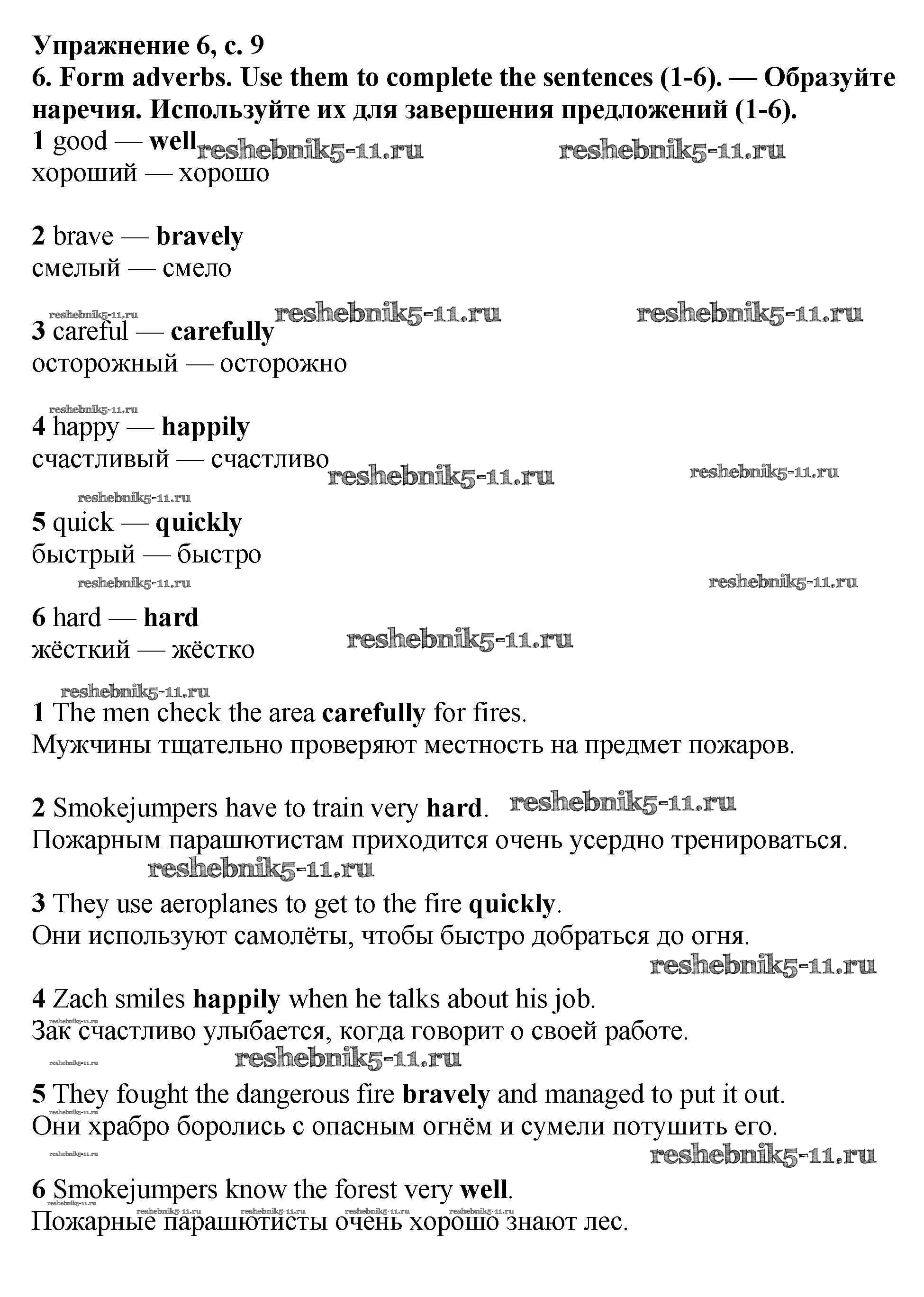 Упражнение 6, с. 9
6. Form adverbs. Use them to complete the sentences (1-6). — Образуйте наречия. Используйте их для завершения предложений (1-6).
1 good — well reshebnik5-11.ru reshebnik5-11.ru
хороший — хорошо

2 brave — bravely
смелый — смело

reshebnik5-11.ru reshebnik5-11.ru reshebnik5-11.ru
3 careful — carefully
осторожный — осторожно

reshebnik5-11.ru
4 happy — happily
счастливый — счастливо reshebnik5-11.ru reshebnik5-11.ru

reshebnik5-11.ru
5 quick — quickly
быстрый — быстро
reshebnik5-11.ru reshebnik5-11.ru

6 hard — hard
жёсткий — жёстко reshebnik5-11.ru

reshebnik5-11.ru
1 The men check the area carefully for fires.
Мужчины тщательно проверяют местность на предмет пожаров.

2 Smokejumpers have to train very hard. reshebnik5-11.ru
Пожарным парашютистам приходится очень усердно тренироваться.
reshebnik5-11.ru
3 They use aeroplanes to get to the fire quickly.
Они используют самолёты, чтобы быстро добраться до огня.
reshebnik5-11.ru
4 Zach smiles happily when he talks about his job.
reshebnik5-11.ru
Зак счастливо улыбается, когда говорит о своей работе.
reshebnik5-11.ru reshebnik5-11.ru
5 They fought the dangerous fire bravely and managed to put it out.
reshebnik5-11.ru
Они храбро боролись с опасным огнём и сумели потушить его.
reshebnik5-11.ru reshebnik5-11.ru
6 Smokejumpers know the forest very well.
reshebnik5-11.ru reshebnik5-11.ru reshebnik5-11.ru reshebnik5-11.ru reshebnik5-11.ru
Пожарные парашютисты очень хорошо знают лес.